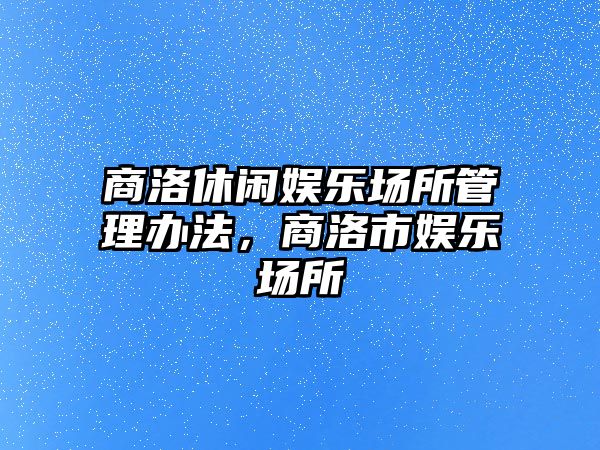 商洛休闲娱乐场所管理办法，商洛市娱乐场所